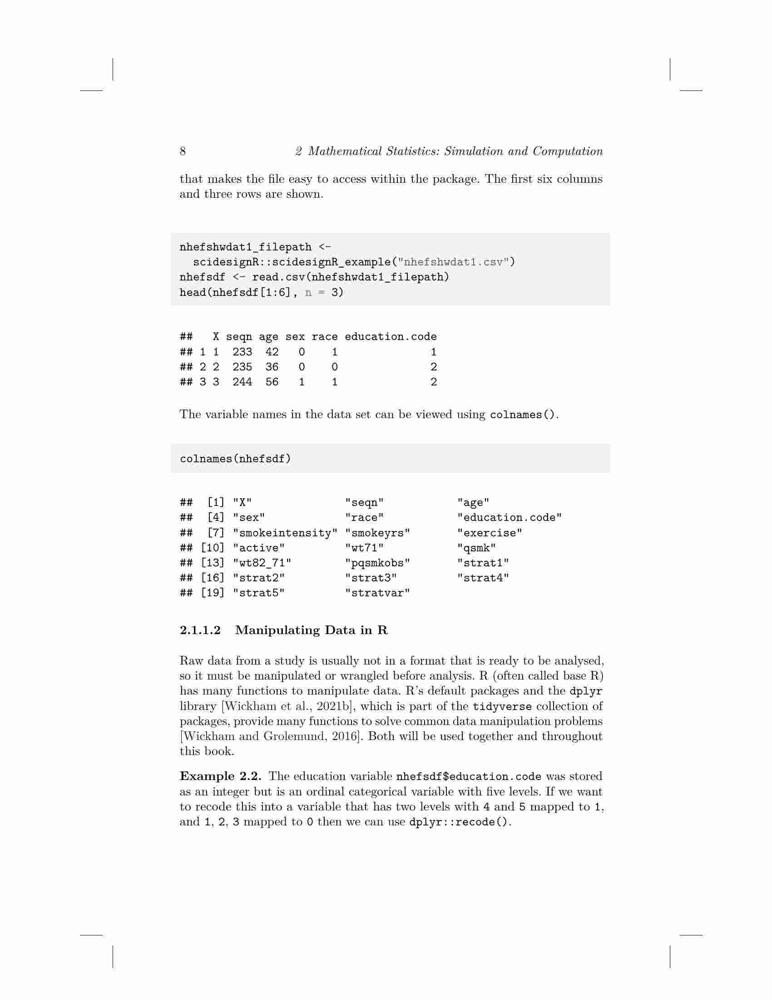 8 2 Mathematical Statistics: Simulation and Computation

that makes the file easy to access within the package. The first six columns and three rows are shown.

nhefshwdat1_filepath <-
  scidesignR::scidesignR_example("nhefshwdat1.csv")
nhefsdf <- read.csv(nhefshwdat1_filepath)
head(nhefsdf[1:6], n = 3)

##   X seqn age sex race education.code
## 1 1  233  42   0    1              1
## 2 2  235  36   0    0              2
## 3 3  244  56   1    1              2

The variable names in the data set can be viewed using colnames().

colnames(nhefsdf)

##  [1] "X"                "seqn"            "age"
##  [4] "sex"              "race"            "education.code"
##  [7] "smokeintensity" "smokeyrs"        "exercise"
## [10] "active"           "wt71"            "qsmk"
## [13] "wt82_71"          "pqsmkobs"        "strat1"
## [16] "strat2"           "strat3"          "strat4"
## [19] "strat5"           "stratvar"

2.1.1.2 Manipulating Data in R

Raw data from a study is usually not in a format that is ready to be analysed, so it must be manipulated or wrangled before analysis. R (often called base R) has many functions to manipulate data. R's default packages and the dplyr library [Wickham et al., 2021b], which is part of the tidyverse collection of packages, provide many functions to solve common data manipulation problems [Wickham and Grolemund, 2016]. Both will be used together and throughout this book.

Example 2.2. The education variable nhefsdf$education.code was stored as an integer but is an ordinal categorical variable with five levels. If we want to recode this into a variable that has two levels with 4 and 5 mapped to 1, and 1, 2, 3 mapped to 0 then we can use dplyr::recode().